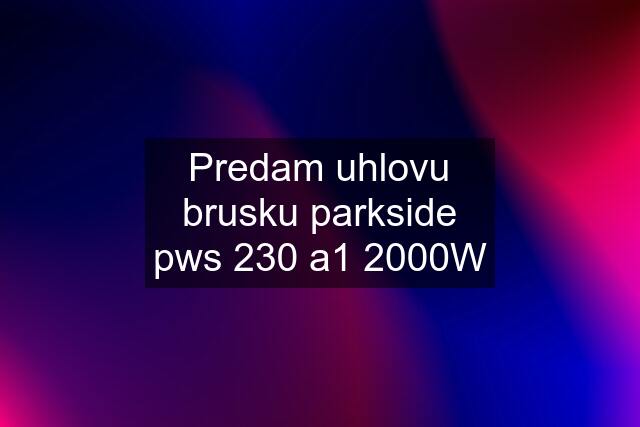 Predam uhlovu brusku parkside pws 230 a1 2000W